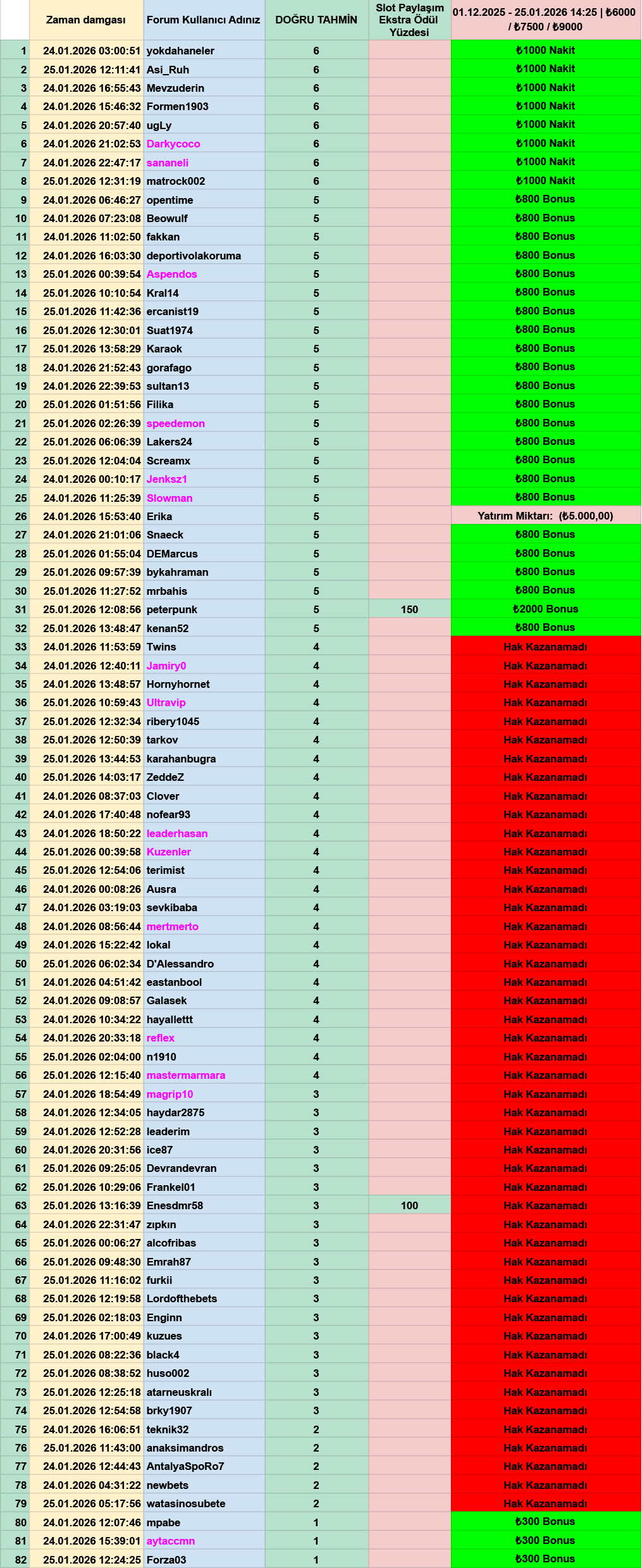 |  | Zaman damgası | Forum Kullanıcı Adınız | DOĞRU TAHMİN | Slot Paylaşım Ekstra Ödül Yüzdesi | 01.12.2025 - 25.01.2026 14:25 \| ₺6000 / ₺7500 / ₺9000 |
|---|---|---|---|---|---|
| 1 | 24.01.2026 03:00:51 | yokdahaneler | 6 |  | ₺1000 Nakit |
| 2 | 25.01.2026 12:11:41 | Asi_Ruh | 6 |  | ₺1000 Nakit |
| 3 | 24.01.2026 16:55:43 | Mevzuderin | 6 |  | ₺1000 Nakit |
| 4 | 24.01.2026 15:46:32 | Formen1903 | 6 |  | ₺1000 Nakit |
| 5 | 24.01.2026 20:57:40 | ugLy | 6 |  | ₺1000 Nakit |
| 6 | 24.01.2026 21:02:53 | Darkycoco | 6 |  | ₺1000 Nakit |
| 7 | 24.01.2026 22:47:17 | sananeli | 6 |  | ₺1000 Nakit |
| 8 | 25.01.2026 12:31:19 | matrock002 | 6 |  | ₺1000 Nakit |
| 9 | 24.01.2026 06:46:27 | opentime | 5 |  | ₺800 Bonus |
| 10 | 24.01.2026 07:23:08 | Beowulf | 5 |  | ₺800 Bonus |
| 11 | 24.01.2026 11:02:50 | fakkan | 5 |  | ₺800 Bonus |
| 12 | 24.01.2026 16:03:30 | deportivolakoruma | 5 |  | ₺800 Bonus |
| 13 | 25.01.2026 00:39:54 | Aspendos | 5 |  | ₺800 Bonus |
| 14 | 25.01.2026 10:10:54 | Kral14 | 5 |  | ₺800 Bonus |
| 15 | 25.01.2026 11:42:36 | ercanist19 | 5 |  | ₺800 Bonus |
| 16 | 25.01.2026 12:30:01 | Suat1974 | 5 |  | ₺800 Bonus |
| 17 | 25.01.2026 13:58:29 | Karaok | 5 |  | ₺800 Bonus |
| 18 | 24.01.2026 21:52:43 | gorafago | 5 |  | ₺800 Bonus |
| 19 | 24.01.2026 22:39:53 | sultan13 | 5 |  | ₺800 Bonus |
| 20 | 25.01.2026 01:51:56 | Filika | 5 |  | ₺800 Bonus |
| 21 | 25.01.2026 02:26:39 | speedemon | 5 |  | ₺800 Bonus |
| 22 | 25.01.2026 06:06:39 | Lakers24 | 5 |  | ₺800 Bonus |
| 23 | 25.01.2026 12:04:04 | Screamx | 5 |  | ₺800 Bonus |
| 24 | 24.01.2026 00:10:17 | Jenksz1 | 5 |  | ₺800 Bonus |
| 25 | 24.01.2026 11:25:39 | Slowman | 5 |  | ₺800 Bonus |
| 26 | 24.01.2026 15:53:40 | Erika | 5 |  | Yatırım Miktarı: (₺5.000,00) |
| 27 | 24.01.2026 21:01:06 | Snaeck | 5 |  | ₺800 Bonus |
| 28 | 25.01.2026 01:55:04 | DEMarcus | 5 |  | ₺800 Bonus |
| 29 | 25.01.2026 09:57:39 | bykahraman | 5 |  | ₺800 Bonus |
| 30 | 25.01.2026 11:27:52 | mrbahis | 5 |  | ₺800 Bonus |
| 31 | 25.01.2026 12:08:56 | peterpunk | 5 | 150 | ₺2000 Bonus |
| 32 | 25.01.2026 13:48:47 | kenan52 | 5 |  | ₺800 Bonus |
| 33 | 24.01.2026 11:53:59 | Twins | 4 |  | Hak Kazanamadı |
| 34 | 24.01.2026 12:40:11 | Jamiry0 | 4 |  | Hak Kazanamadı |
| 35 | 24.01.2026 13:48:57 | Hornyhornet | 4 |  | Hak Kazanamadı |
| 36 | 25.01.2026 10:59:43 | Ultravip | 4 |  | Hak Kazanamadı |
| 37 | 25.01.2026 12:32:34 | ribery1045 | 4 |  | Hak Kazanamadı |
| 38 | 25.01.2026 12:50:39 | tarkov | 4 |  | Hak Kazanamadı |
| 39 | 25.01.2026 13:44:53 | karahanbugra | 4 |  | Hak Kazanamadı |
| 40 | 25.01.2026 14:03:17 | ZeddeZ | 4 |  | Hak Kazanamadı |
| 41 | 24.01.2026 08:37:03 | Clover | 4 |  | Hak Kazanamadı |
| 42 | 24.01.2026 17:40:48 | nofear93 | 4 |  | Hak Kazanamadı |
| 43 | 24.01.2026 18:50:22 | leaderhasan | 4 |  | Hak Kazanamadı |
| 44 | 25.01.2026 00:39:58 | Kuzenler | 4 |  | Hak Kazanamadı |
| 45 | 25.01.2026 12:54:06 | terimist | 4 |  | Hak Kazanamadı |
| 46 | 24.01.2026 00:08:26 | Ausra | 4 |  | Hak Kazanamadı |
| 47 | 24.01.2026 03:19:03 | sevkibaba | 4 |  | Hak Kazanamadı |
| 48 | 24.01.2026 08:56:44 | mertmerto | 4 |  | Hak Kazanamadı |
| 49 | 24.01.2026 15:22:42 | lokal | 4 |  | Hak Kazanamadı |
| 50 | 25.01.2026 06:02:34 | D'Alessandro | 4 |  | Hak Kazanamadı |
| 51 | 24.01.2026 04:51:42 | eastanbool | 4 |  | Hak Kazanamadı |
| 52 | 24.01.2026 09:08:57 | Galasek | 4 |  | Hak Kazanamadı |
| 53 | 24.01.2026 10:34:22 | hayallettt | 4 |  | Hak Kazanamadı |
| 54 | 24.01.2026 20:33:18 | reflex | 4 |  | Hak Kazanamadı |
| 55 | 25.01.2026 02:04:00 | n1910 | 4 |  | Hak Kazanamadı |
| 56 | 25.01.2026 12:15:40 | mastermarmara | 4 |  | Hak Kazanamadı |
| 57 | 24.01.2026 18:54:49 | magrip10 | 3 |  | Hak Kazanamadı |
| 58 | 24.01.2026 12:34:05 | haydar2875 | 3 |  | Hak Kazanamadı |
| 59 | 24.01.2026 12:52:28 | leaderim | 3 |  | Hak Kazanamadı |
| 60 | 24.01.2026 20:31:56 | ice87 | 3 |  | Hak Kazanamadı |
| 61 | 25.01.2026 09:25:05 | Devrandevran | 3 |  | Hak Kazanamadı |
| 62 | 25.01.2026 10:29:06 | Frankel01 | 3 |  | Hak Kazanamadı |
| 63 | 25.01.2026 13:16:39 | Enesdmr58 | 3 | 100 | Hak Kazanamadı |
| 64 | 24.01.2026 22:31:47 | zıpkın | 3 |  | Hak Kazanamadı |
| 65 | 25.01.2026 00:06:27 | alcofribas | 3 |  | Hak Kazanamadı |
| 66 | 25.01.2026 09:48:30 | Emrah87 | 3 |  | Hak Kazanamadı |
| 67 | 25.01.2026 11:16:02 | furkii | 3 |  | Hak Kazanamadı |
| 68 | 25.01.2026 12:19:58 | Lordofthebets | 3 |  | Hak Kazanamadı |
| 69 | 25.01.2026 02:18:03 | Enginn | 3 |  | Hak Kazanamadı |
| 70 | 24.01.2026 17:00:49 | kuzues | 3 |  | Hak Kazanamadı |
| 71 | 25.01.2026 08:22:36 | black4 | 3 |  | Hak Kazanamadı |
| 72 | 25.01.2026 08:38:52 | huso002 | 3 |  | Hak Kazanamadı |
| 73 | 25.01.2026 12:25:18 | atarneuskralı | 3 |  | Hak Kazanamadı |
| 74 | 25.01.2026 12:54:58 | brky1907 | 3 |  | Hak Kazanamadı |
| 75 | 24.01.2026 16:06:51 | teknik32 | 2 |  | Hak Kazanamadı |
| 76 | 25.01.2026 11:43:00 | anaksimandros | 2 |  | Hak Kazanamadı |
| 77 | 24.01.2026 12:44:43 | AntalyaSpoRo7 | 2 |  | Hak Kazanamadı |
| 78 | 24.01.2026 04:31:22 | newbets | 2 |  | Hak Kazanamadı |
| 79 | 25.01.2026 05:17:56 | watasinosubete | 2 |  | Hak Kazanamadı |
| 80 | 24.01.2026 12:07:46 | mpabe | 1 |  | ₺300 Bonus |
| 81 | 24.01.2026 15:39:01 | aytaccmn | 1 |  | ₺300 Bonus |
| 82 | 25.01.2026 12:24:25 | Forza03 | 1 |  | ₺300 Bonus |